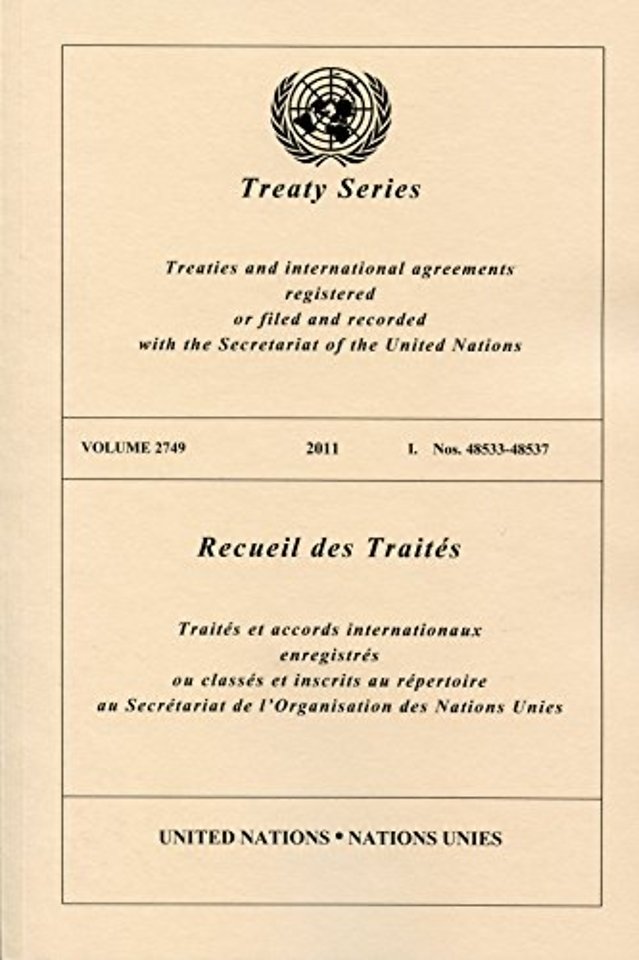 Treaty Series

Treaties and international agreements registered or filed and recorded with the Secretariat of the United Nations

VOLUME 2749 2011 I. Nos. 48533-48537

Recueil des Traités

Traités et accords internationaux enregistrés ou classés et inscrits au répertoire au Secrétariat de l'Organisation des Nations Unies

UNITED NATIONS • NATIONS UNIES